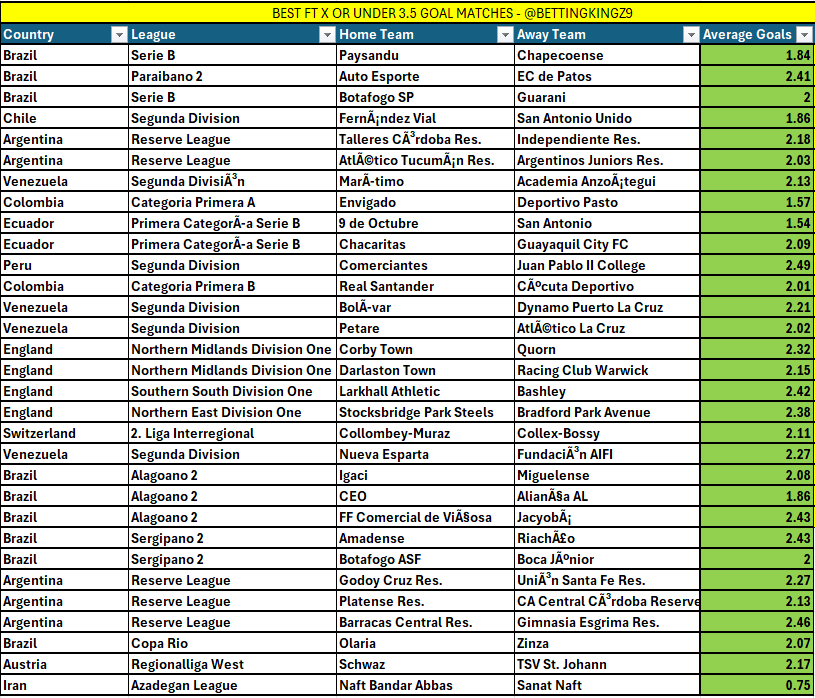 BEST FT X OR UNDER 3.5 GOAL MATCHES - @BETTINGKINGZ9

| Country | League | Home Team | Away Team | Average Goals |
|---|---|---|---|---|
| Brazil | Serie B | Paysandu | Chapecoense | 1.84 |
| Brazil | Paraibano 2 | Auto Esporte | EC de Patos | 2.41 |
| Brazil | Serie B | Botafogo SP | Guarani | 2 |
| Chile | Segunda Division | FernÃ¡ndez Vial | San Antonio Unido | 1.86 |
| Argentina | Reserve League | Talleres CÃ³rdoba Res. | Independiente Res. | 2.18 |
| Argentina | Reserve League | AtlÃ©tico TucumÃ¡n Res. | Argentinos Juniors Res. | 2.03 |
| Venezuela | Segunda DivisiÃ³n | MarÃ­timo | Academia AnzoÃ¡tegui | 2.13 |
| Colombia | Categoria Primera A | Envigado | Deportivo Pasto | 1.57 |
| Ecuador | Primera CategorÃ­a Serie B | 9 de Octubre | San Antonio | 1.54 |
| Ecuador | Primera CategorÃ­a Serie B | Chacaritas | Guayaquil City FC | 2.09 |
| Peru | Segunda Division | Comerciantes | Juan Pablo II College | 2.49 |
| Colombia | Categoria Primera B | Real Santander | CÃºcuta Deportivo | 2.01 |
| Venezuela | Segunda Division | BolÃ­var | Dynamo Puerto La Cruz | 2.21 |
| Venezuela | Segunda Division | Petare | AtlÃ©tico La Cruz | 2.02 |
| England | Northern Midlands Division One | Corby Town | Quorn | 2.32 |
| England | Northern Midlands Division One | Darlaston Town | Racing Club Warwick | 2.15 |
| England | Southern South Division One | Larkhall Athletic | Bashley | 2.42 |
| England | Northern East Division One | Stocksbridge Park Steels | Bradford Park Avenue | 2.38 |
| Switzerland | 2. Liga Interregional | Collombey-Muraz | Collex-Bossy | 2.11 |
| Venezuela | Segunda Division | Nueva Esparta | FundaciÃ³n AIFI | 2.27 |
| Brazil | Alagoano 2 | Igaci | Miguelense | 2.08 |
| Brazil | Alagoano 2 | CEO | AlianÃ§a AL | 1.86 |
| Brazil | Alagoano 2 | FF Comercial de ViÃ§osa | JacyobÃ¡ | 2.43 |
| Brazil | Sergipano 2 | Amadense | RiachÃ£o | 2.43 |
| Brazil | Sergipano 2 | Botafogo ASF | Boca JÃºnior | 2 |
| Argentina | Reserve League | Godoy Cruz Res. | UniÃ³n Santa Fe Res. | 2.27 |
| Argentina | Reserve League | Platense Res. | CA Central CÃ³rdoba Reserve | 2.13 |
| Argentina | Reserve League | Barracas Central Res. | Gimnasia Esgrima Res. | 2.46 |
| Brazil | Copa Rio | Olaria | Zinza | 2.07 |
| Austria | Regionalliga West | Schwaz | TSV St. Johann | 2.17 |
| Iran | Azadegan League | Naft Bandar Abbas | Sanat Naft | 0.75 |